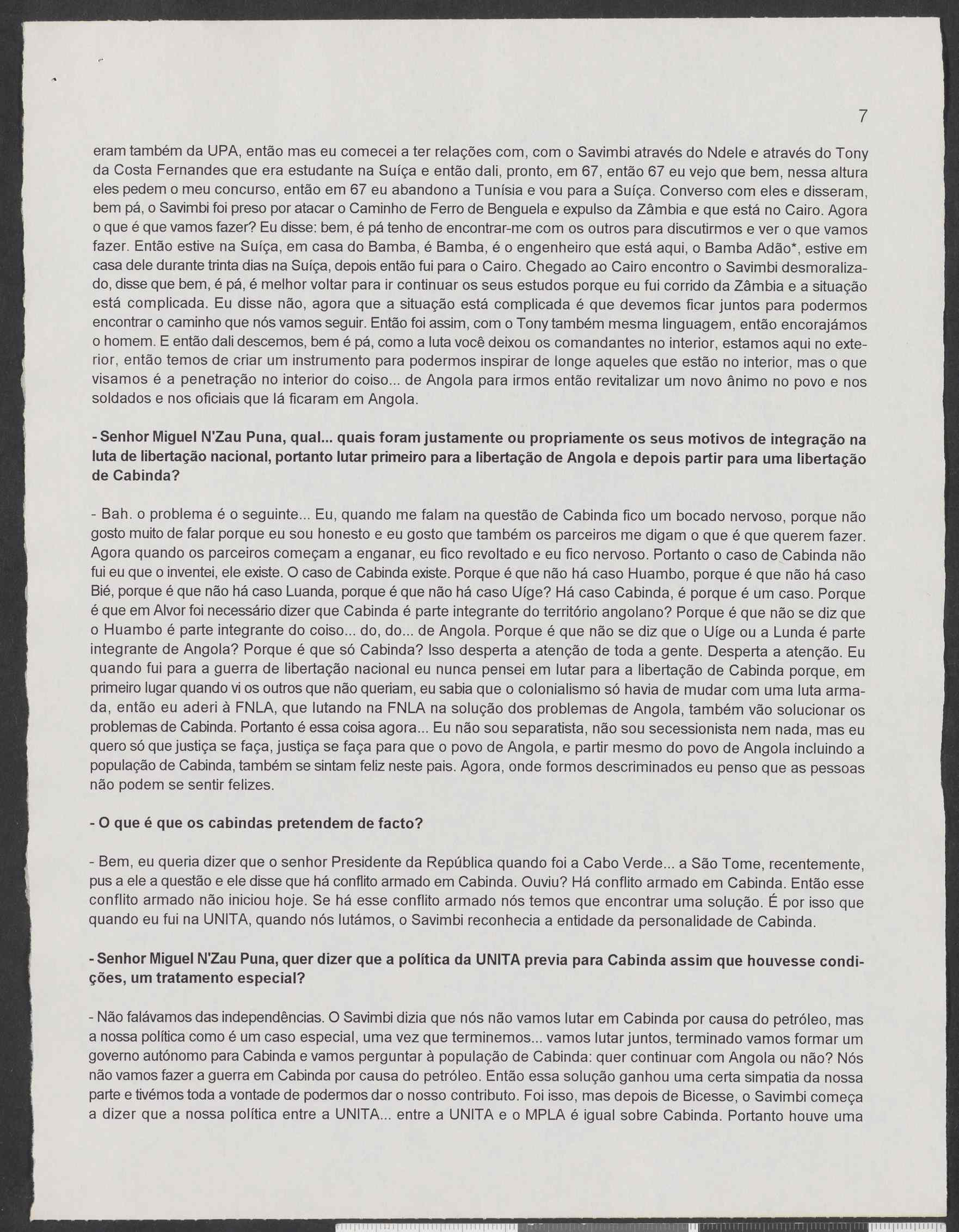 7

eram também da UPA, então mas eu comecei a ter relações com, com o Savimbi através do Ndele e através do Tony da Costa Fernandes que era estudante na Suíça e então dali, pronto, em 67, então 67 eu vejo que bem, nessa altura eles pedem o meu concurso, então em 67 eu abandono a Tunísia e vou para a Suíça. Converso com eles e disseram, bem pá, o Savimbi foi preso por atacar o Caminho de Ferro de Benguela e expulso da Zâmbia e que está no Cairo. Agora o que é que vamos fazer? Eu disse: bem, é pá tenho de encontrar-me com os outros para discutirmos e ver o que vamos fazer. Então estive na Suíça, em casa do Bamba, é Bamba, é o engenheiro que está aqui, o Bamba Adão*, estive em casa dele durante trinta dias na Suíça, depois então fui para o Cairo. Chegado ao Cairo encontro o Savimbi desmoralizado, disse que bem, é pá, é melhor voltar para ir continuar os seus estudos porque eu fui corrido da Zâmbia e a situação está complicada. Eu disse não, agora que a situação está complicada é que devemos ficar juntos para podermos encontrar o caminho que nós vamos seguir. Então foi assim, com o Tony também mesma linguagem, então encorajámos o homem. E então dali descemos, bem é pá, como a luta você deixou os comandantes no interior, estamos aqui no exterior, então temos de criar um instrumento para podermos inspirar de longe aqueles que estão no interior, mas o que visamos é a penetração no interior do coiso... de Angola para irmos então revitalizar um novo ânimo no povo e nos soldados e nos oficiais que lá ficaram em Angola.

- Senhor Miguel N'Zau Puna, qual... quais foram justamente ou propriamente os seus motivos de integração na luta de libertação nacional, portanto lutar primeiro para a libertação de Angola e depois partir para uma libertação de Cabinda?

- Bah. o problema é o seguinte... Eu, quando me falam na questão de Cabinda fico um bocado nervoso, porque não gosto muito de falar porque eu sou honesto e eu gosto que também os parceiros me digam o que é que querem fazer. Agora quando os parceiros começam a enganar, eu fico revoltado e eu fico nervoso. Portanto o caso de Cabinda não fui eu que o inventei, ele existe. O caso de Cabinda existe. Porque é que não há caso Huambo, porque é que não há caso Bié, porque é que não há caso Luanda, porque é que não há caso Uíge? Há caso Cabinda, é porque é um caso. Porque é que em Alvor foi necessário dizer que Cabinda é parte integrante do território angolano? Porque é que não se diz que o Huambo é parte integrante do coiso... do, do... de Angola. Porque é que não se diz que o Uíge ou a Lunda é parte integrante de Angola? Porque é que só Cabinda? Isso desperta a atenção de toda a gente. Desperta a atenção. Eu quando fui para a guerra de libertação nacional eu nunca pensei em lutar para a libertação de Cabinda porque, em primeiro lugar quando vi os outros que não queriam, eu sabia que o colonialismo só havia de mudar com uma luta armada, então eu aderi à FNLA, que lutando na FNLA na solução dos problemas de Angola, também vão solucionar os problemas de Cabinda. Portanto é essa coisa agora... Eu não sou separatista, não sou secessionista nem nada, mas eu quero só que justiça se faça, justiça se faça para que o povo de Angola, e partir mesmo do povo de Angola incluindo a população de Cabinda, também se sintam feliz neste pais. Agora, onde formos descriminados eu penso que as pessoas não podem se sentir felizes.

- O que é que os cabindas pretendem de facto?

- Bem, eu queria dizer que o senhor Presidente da República quando foi a Cabo Verde... a São Tome, recentemente, pus a ele a questão e ele disse que há conflito armado em Cabinda. Ouviu? Há conflito armado em Cabinda. Então esse conflito armado não iniciou hoje. Se há esse conflito armado nós temos que encontrar uma solução. É por isso que quando eu fui na UNITA, quando nós lutámos, o Savimbi reconhecia a entidade da personalidade de Cabinda.

- Senhor Miguel N'Zau Puna, quer dizer que a política da UNITA previa para Cabinda assim que houvesse condições, um tratamento especial?

- Não falávamos das independências. O Savimbi dizia que nós não vamos lutar em Cabinda por causa do petróleo, mas a nossa política como é um caso especial, uma vez que terminemos... vamos lutar juntos, terminado vamos formar um governo autónomo para Cabinda e vamos perguntar à população de Cabinda: quer continuar com Angola ou não? Nós não vamos fazer a guerra em Cabinda por causa do petróleo. Então essa solução ganhou uma certa simpatia da nossa parte e tivémos toda a vontade de podermos dar o nosso contributo. Foi isso, mas depois de Bicesse, o Savimbi começa a dizer que a nossa política entre a UNITA... entre a UNITA e o MPLA é igual sobre Cabinda. Portanto houve uma